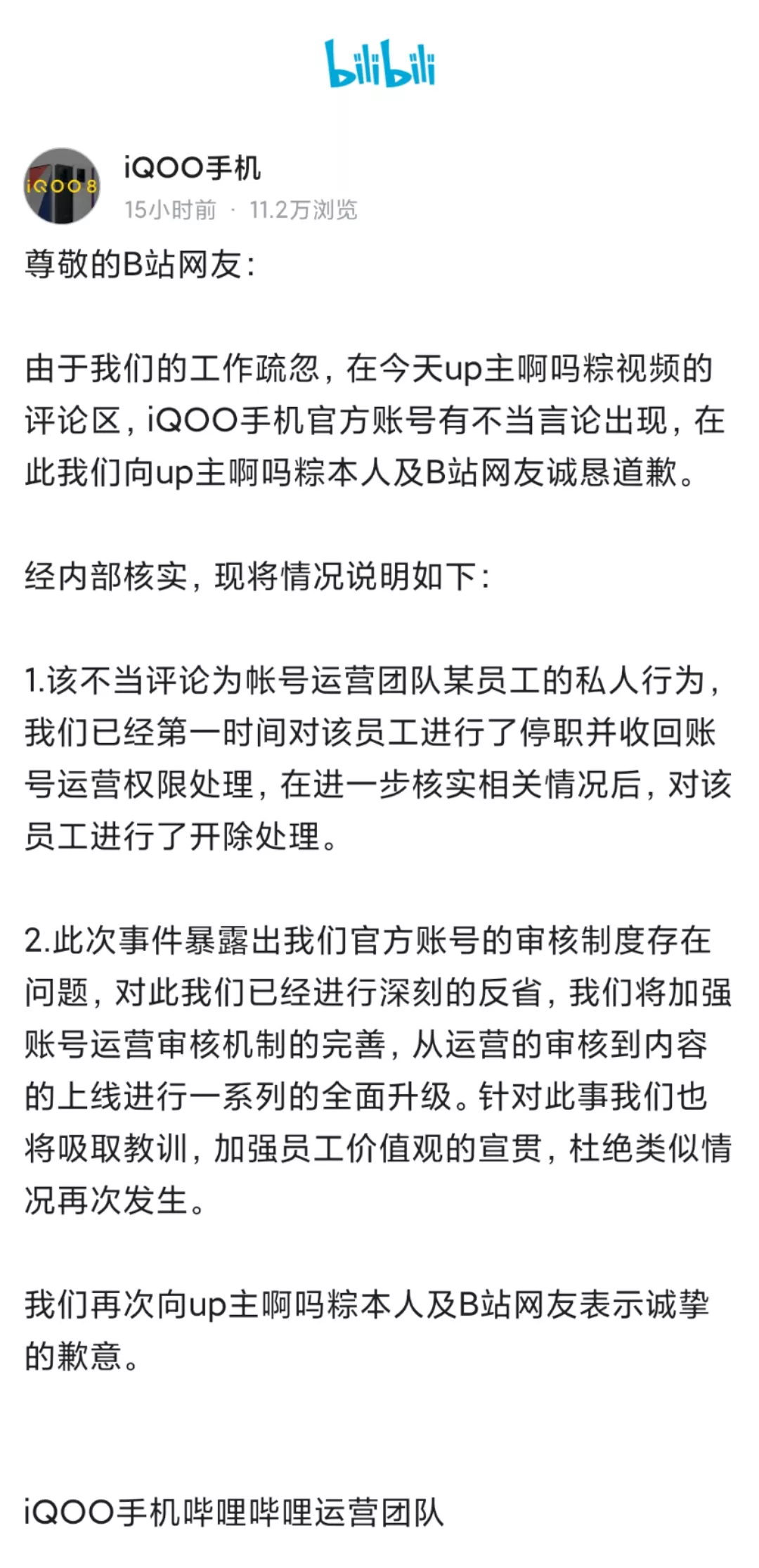 bilibili

iQOO 8

iQOO手机
15小时前 · 11.2万浏览

尊敬的B站网友：

由于我们的工作疏忽，在今天up主啊吗粽视频的评论区，iQOO手机官方账号有不当言论出现，在此我们向up主啊吗粽本人及B站网友诚恳道歉。

经内部核实，现将情况说明如下：

1.该不当评论为帐号运营团队某员工的私人行为，我们已经第一时间对该员工进行了停职并收回账号运营权限处理，在进一步核实相关情况后，对该员工进行了开除处理。

2.此次事件暴露出我们官方账号的审核制度存在问题，对此我们已经进行深刻的反省，我们将加强账号运营审核机制的完善，从运营的审核到内容的上线进行一系列的全面升级。针对此事我们也将吸取教训，加强员工价值观的宣贯，杜绝类似情况再次发生。

我们再次向up主啊吗粽本人及B站网友表示诚挚的歉意。

iQOO手机哔哩哔哩运营团队